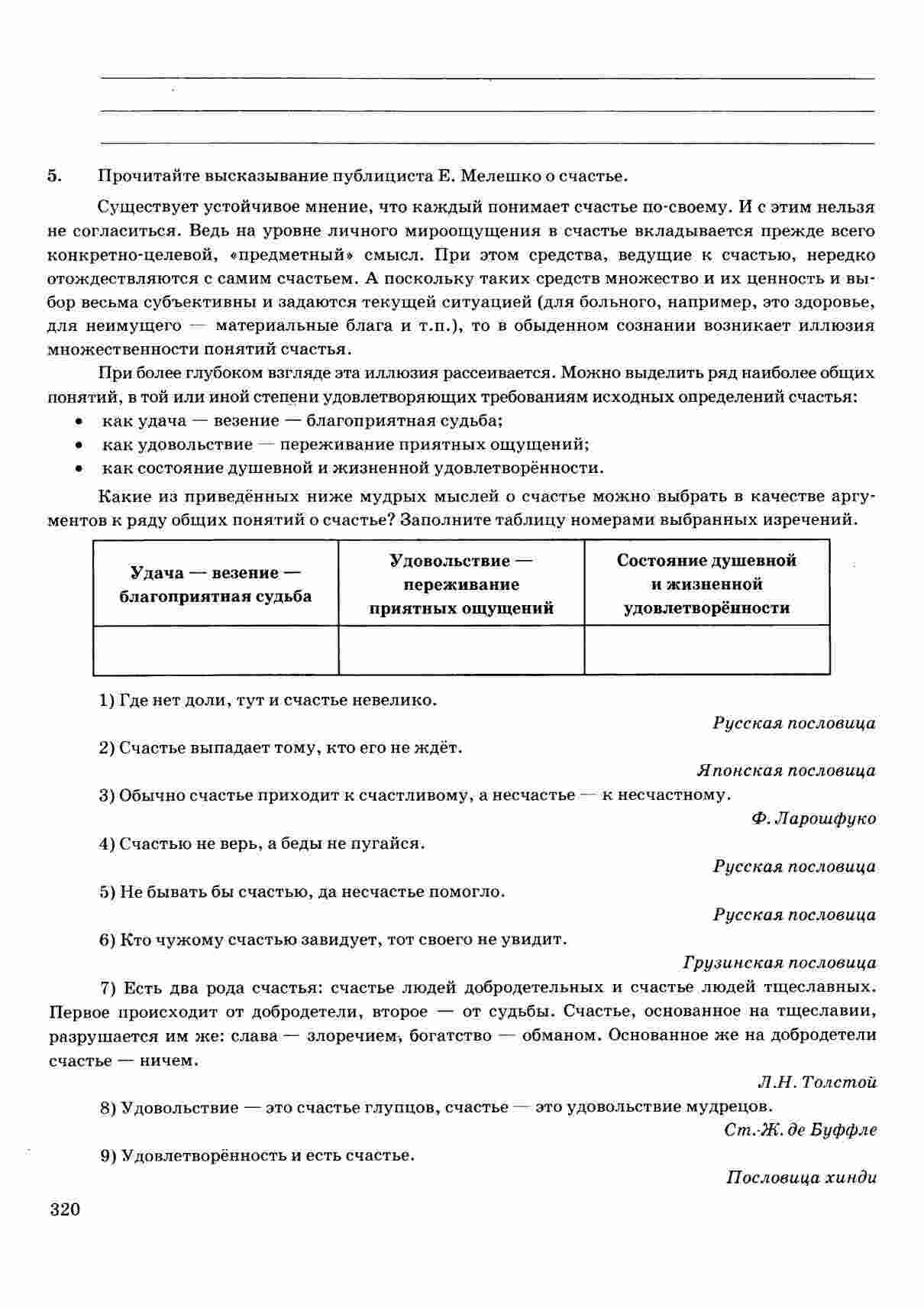 5. Прочитайте высказывание публициста Е. Мелешко о счастье.

Существует устойчивое мнение, что каждый понимает счастье по-своему. И с этим нельзя не согласиться. Ведь на уровне личного мироощущения в счастье вкладывается прежде всего конкретно-целевой, «предметный» смысл. При этом средства, ведущие к счастью, нередко отождествляются с самим счастьем. А поскольку таких средств множество и их ценность и выбор весьма субъективны и задаются текущей ситуацией (для больного, например, это здоровье, для неимущего — материальные блага и т.п.), то в обыденном сознании возникает иллюзия множественности понятий счастья.

При более глубоком взгляде эта иллюзия рассеивается. Можно выделить ряд наиболее общих понятий, в той или иной степени удовлетворяющих требованиям исходных определений счастья:
• как удача — везение — благоприятная судьба;
• как удовольствие — переживание приятных ощущений;
• как состояние душевной и жизненной удовлетворённости.

Какие из приведённых ниже мудрых мыслей о счастье можно выбрать в качестве аргументов к ряду общих понятий о счастье? Заполните таблицу номерами выбранных изречений.

| Удача — везение — благоприятная судьба | Удовольствие — переживание приятных ощущений | Состояние душевной и жизненной удовлетворённости |
|---|---|---|
| | | |

1) Где нет доли, тут и счастье невелико.
Русская пословица
2) Счастье выпадает тому, кто его не ждёт.
Японская пословица
3) Обычно счастье приходит к счастливому, а несчастье — к несчастному.
Ф. Ларошфуко
4) Счастью не верь, а беды не пугайся.
Русская пословица
5) Не бывать бы счастью, да несчастье помогло.
Русская пословица
6) Кто чужому счастью завидует, тот своего не увидит.
Грузинская пословица
7) Есть два рода счастья: счастье людей добродетельных и счастье людей тщеславных. Первое происходит от добродетели, второе — от судьбы. Счастье, основанное на тщеславии, разрушается им же: слава — злоречием, богатство — обманом. Основанное же на добродетели счастье — ничем.
Л.Н. Толстой
8) Удовольствие — это счастье глупцов, счастье — это удовольствие мудрецов.
Ст.-Ж. де Буффле
9) Удовлетворённость и есть счастье.
Пословица хинди

320